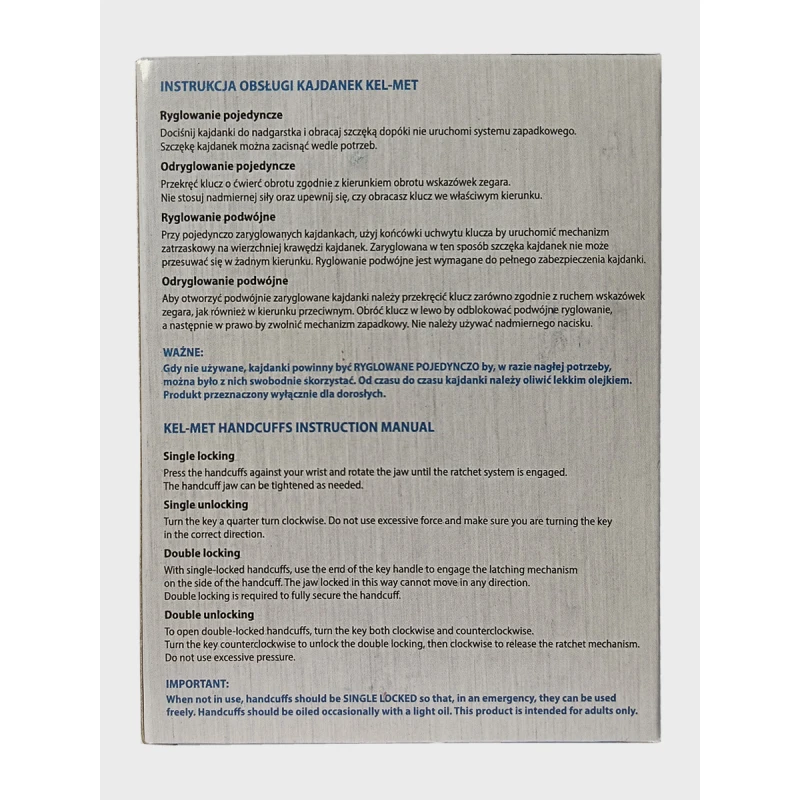 INSTRUKCJA OBSŁUGI KAJDANEK KEL-MET

Ryglowanie pojedyncze
Dociśnij kajdanki do nadgarstka i obracaj szczęką dopóki nie uruchomi systemu zapadkowego. Szczękę kajdanek można zacisnąć wedle potrzeb.

Odryglowanie pojedyncze
Przekręć klucz o ćwierć obrotu zgodnie z kierunkiem obrotu wskazówek zegara. Nie stosuj nadmiernej siły oraz upewnij się, czy obracasz klucz we właściwym kierunku.

Ryglowanie podwójne
Przy pojedynczo zaryglowanych kajdankach, użyj końcówki uchwytu klucza by uruchomić mechanizm zatrzaskowy na wierzchniej krawędzi kajdanek. Zaryglowana w ten sposób szczęka kajdanek nie może przesuwać się w żadnym kierunku. Ryglowanie podwójne jest wymagane do pełnego zabezpieczenia kajdanki.

Odryglowanie podwójne
Aby otworzyć podwójnie zaryglowane kajdanki należy przekręcić klucz zarówno zgodnie z ruchem wskazówek zegara, jak również w kierunku przeciwnym. Obróć klucz w lewo by odblokować podwójne ryglowanie, a następnie w prawo by zwolnić mechanizm zapadkowy. Nie należy używać nadmiernego nacisku.

WAŻNE:
Gdy nie używane, kajdanki powinny być RYGLOWANE POJEDYNCZO by, w razie nagłej potrzeby, można było z nich swobodnie skorzystać. Od czasu do czasu kajdanki należy oliwić lekkim olejkiem. Produkt przeznaczony wyłącznie dla dorosłych.

KEL-MET HANDCUFFS INSTRUCTION MANUAL

Single locking
Press the handcuffs against your wrist and rotate the jaw until the ratchet system is engaged. The handcuff jaw can be tightened as needed.

Single unlocking
Turn the key a quarter turn clockwise. Do not use excessive force and make sure you are turning the key in the correct direction.

Double locking
With single-locked handcuffs, use the end of the key handle to engage the latching mechanism on the side of the handcuff. The jaw locked in this way cannot move in any direction. Double locking is required to fully secure the handcuff.

Double unlocking
To open double-locked handcuffs, turn the key both clockwise and counterclockwise. Turn the key counterclockwise to unlock the double locking, then clockwise to release the ratchet mechanism. Do not use excessive pressure.

IMPORTANT:
When not in use, handcuffs should be SINGLE LOCKED so that, in an emergency, they can be used freely. Handcuffs should be oiled occasionally with a light oil. This product is intended for adults only.